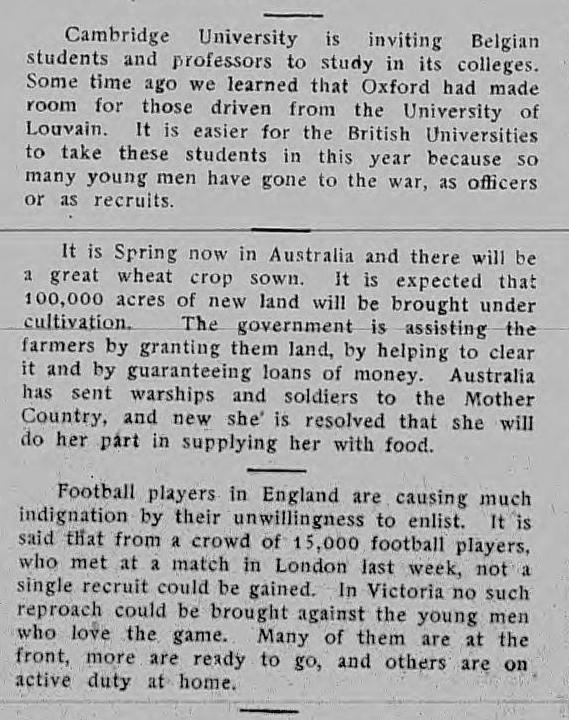 Cambridge University is inviting Belgian students and professors to study in its colleges. Some time ago we learned that Oxford had made room for those driven from the University of Louvain. It is easier for the British Universities to take these students in this year because so many young men have gone to the war, as officers or as recruits.

It is Spring now in Australia and there will be a great wheat crop sown. It is expected that 100,000 acres of new land will be brought under cultivation. The government is assisting the farmers by granting them land, by helping to clear it and by guaranteeing loans of money. Australia has sent warships and soldiers to the Mother Country, and new she is resolved that she will do her part in supplying her with food.

Football players in England are causing much indignation by their unwillingness to enlist. It is said that from a crowd of 15,000 football players, who met at a match in London last week, not a single recruit could be gained. In Victoria no such reproach could be brought against the young men who love the game. Many of them are at the front, more are ready to go, and others are on active duty at home.